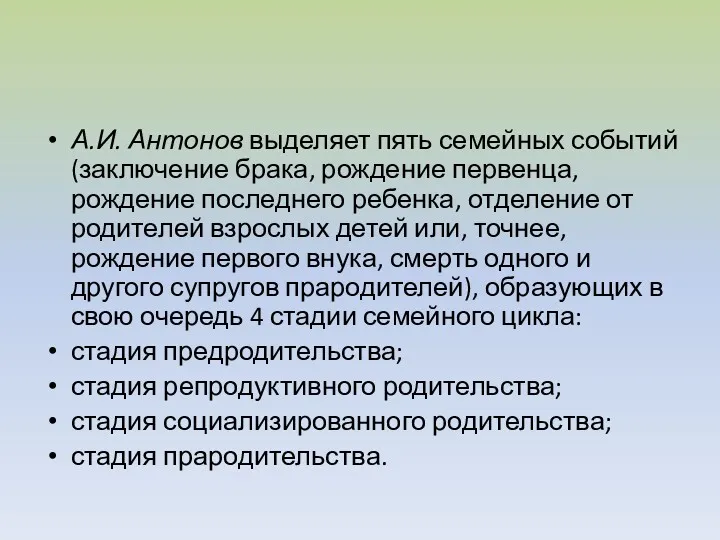 • А.И. Антонов выделяет пять семейных событий (заключение брака, рождение первенца, рождение последнего ребенка, отделение от родителей взрослых детей или, точнее, рождение первого внука, смерть одного и другого супругов прародителей), образующих в свою очередь 4 стадии семейного цикла:
• стадия предродительства;
• стадия репродуктивного родительства;
• стадия социализированного родительства;
• стадия прародительства.